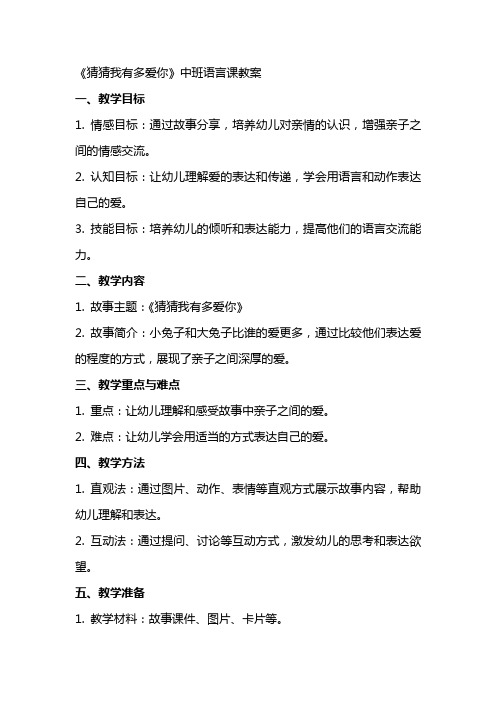 《猜猜我有多爱你》中班语言课教案

一、教学目标

1. 情感目标：通过故事分享，培养幼儿对亲情的认识，增强亲子之间的情感交流。

2. 认知目标：让幼儿理解爱的表达和传递，学会用语言和动作表达自己的爱。

3. 技能目标：培养幼儿的倾听和表达能力，提高他们的语言交流能力。

二、教学内容

1. 故事主题：《猜猜我有多爱你》

2. 故事简介：小兔子和大兔子比谁的爱更多，通过比较他们表达爱的程度的方式，展现了亲子之间深厚的爱。

三、教学重点与难点

1. 重点：让幼儿理解和感受故事中亲子之间的爱。

2. 难点：让幼儿学会用适当的方式表达自己的爱。

四、教学方法

1. 直观法：通过图片、动作、表情等直观方式展示故事内容，帮助幼儿理解和表达。

2. 互动法：通过提问、讨论等互动方式，激发幼儿的思考和表达欲望。

五、教学准备

1. 教学材料：故事课件、图片、卡片等。